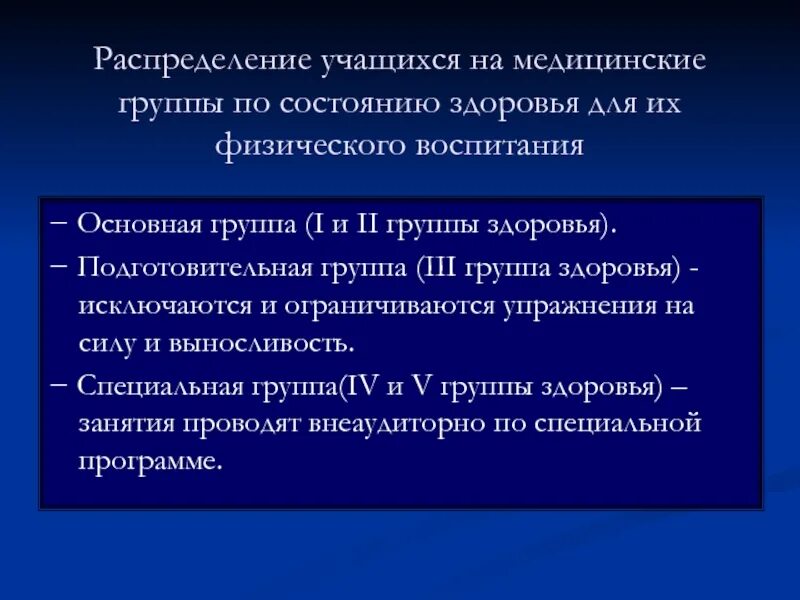 Распределение учащихся на медицинские группы по состоянию здоровья для их физического воспитания

– Основная группа (I и II группы здоровья).

– Подготовительная группа (III группа здоровья) - исключаются и ограничиваются упражнения на силу и выносливость.

– Специальная группа(IV и V группы здоровья) – занятия проводят внеаудиторно по специальной программе.